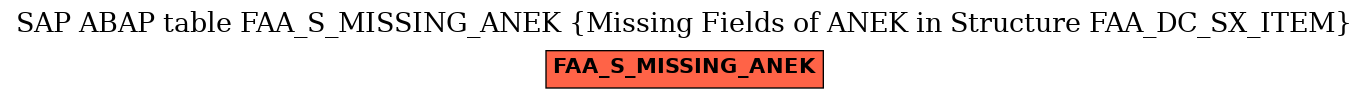 SAP ABAP table FAA_S_MISSING_ANEK {Missing Fields of ANEK in Structure FAA_DC_SX_ITEM}

FAA_S_MISSING_ANEK